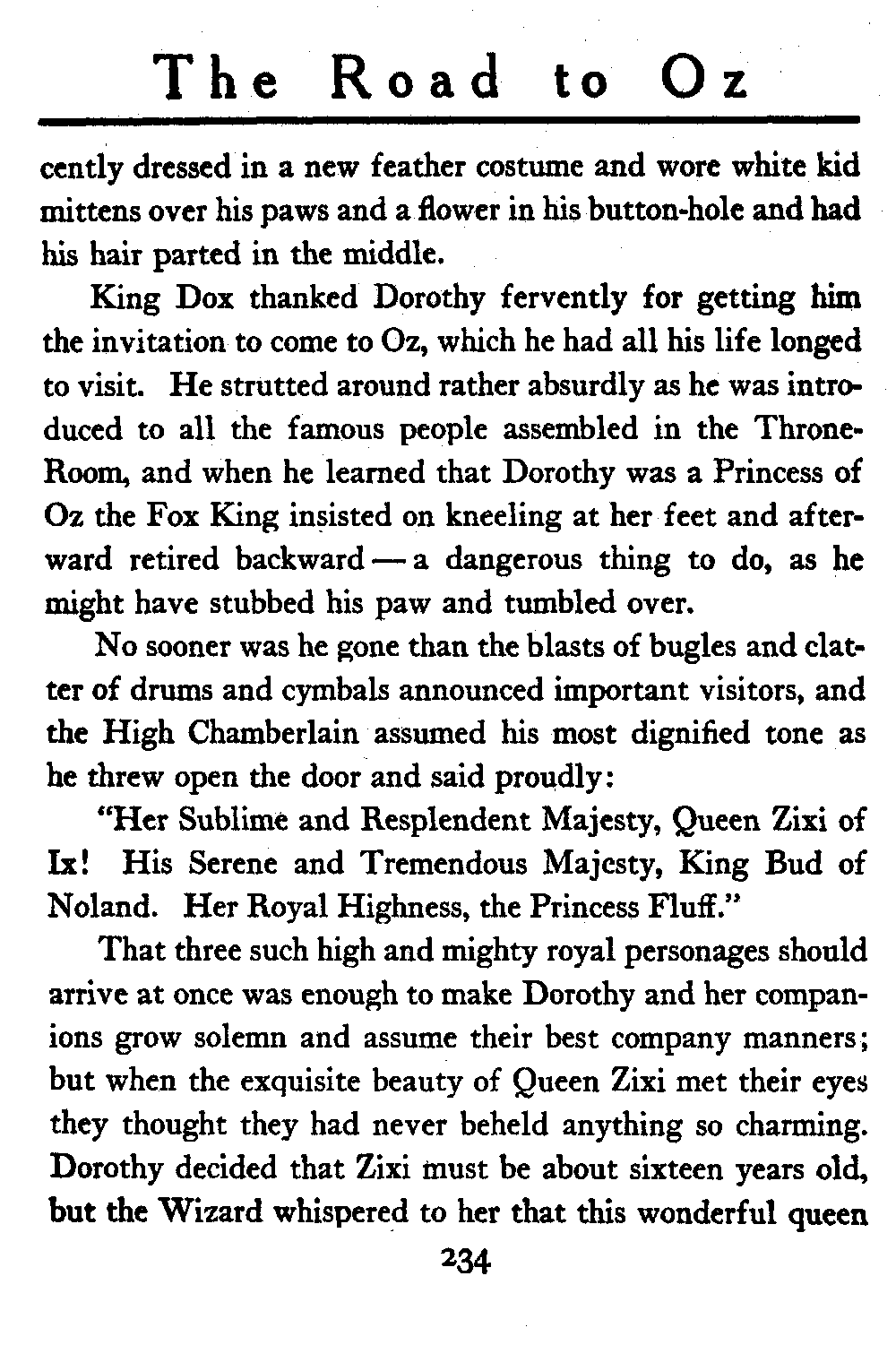 The Road to Oz

cently dressed in a new feather costume and wore white kid mittens over his paws and a flower in his button-hole and had his hair parted in the middle.

King Dox thanked Dorothy fervently for getting him the invitation to come to Oz, which he had all his life longed to visit. He strutted around rather absurdly as he was introduced to all the famous people assembled in the Throne-Room, and when he learned that Dorothy was a Princess of Oz the Fox King insisted on kneeling at her feet and afterward retired backward — a dangerous thing to do, as he might have stubbed his paw and tumbled over.

No sooner was he gone than the blasts of bugles and clatter of drums and cymbals announced important visitors, and the High Chamberlain assumed his most dignified tone as he threw open the door and said proudly:

"Her Sublime and Resplendent Majesty, Queen Zixi of Ix! His Serene and Tremendous Majesty, King Bud of Noland. Her Royal Highness, the Princess Fluff."

That three such high and mighty royal personages should arrive at once was enough to make Dorothy and her companions grow solemn and assume their best company manners; but when the exquisite beauty of Queen Zixi met their eyes they thought they had never beheld anything so charming. Dorothy decided that Zixi must be about sixteen years old, but the Wizard whispered to her that this wonderful queen

234